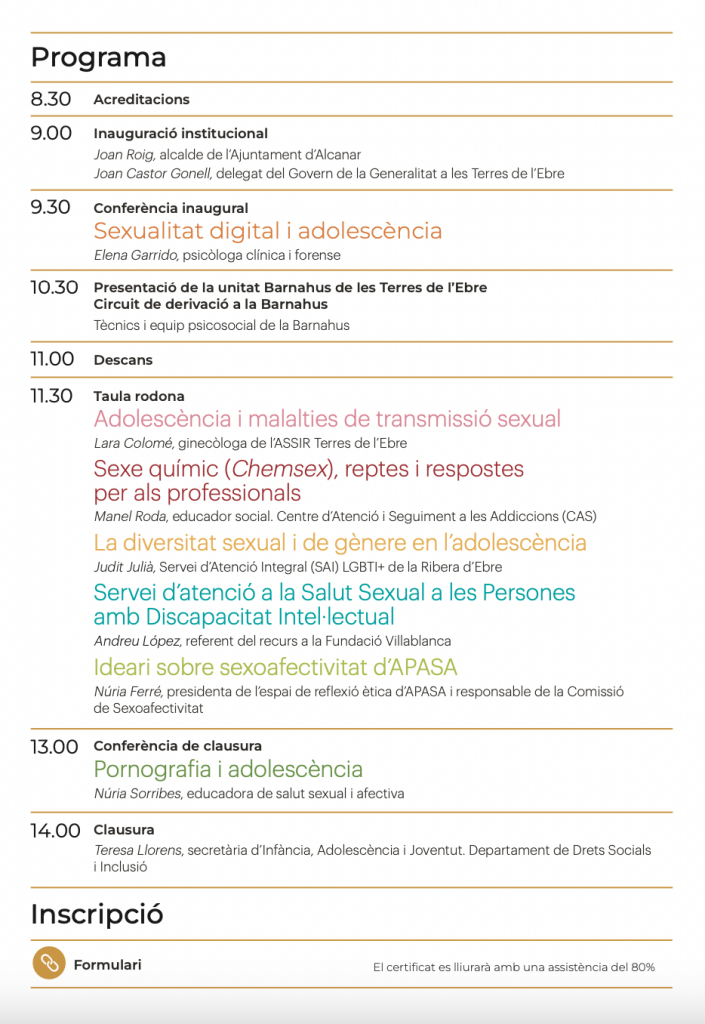 Programa

8.30 Acreditacions

9.00 Inauguració institucional
Joan Roig, alcalde de l'Ajuntament d'Alcanar
Joan Castor Gonell, delegat del Govern de la Generalitat a les Terres de l'Ebre

9.30 Conferència inaugural
Sexualitat digital i adolescència
Elena Garrido, psicòloga clínica i forense

10.30 Presentació de la unitat Barnahus de les Terres de l'Ebre
Circuit de derivació a la Barnahus
Tècnics i equip psicosocial de la Barnahus

11.00 Descans

11.30 Taula rodona
Adolescència i malalties de transmissió sexual
Lara Colomé, ginecòloga de l'ASSIR Terres de l'Ebre
Sexe químic (Chemsex), reptes i respostes per als professionals
Manel Roda, educador social. Centre d'Atenció i Seguiment a les Addiccions (CAS)
La diversitat sexual i de gènere en l'adolescència
Judit Julià, Servei d'Atenció Integral (SAI) LGBTI+ de la Ribera d'Ebre
Servei d'atenció a la Salut Sexual a les Persones amb Discapacitat Intel·lectual
Andreu López, referent del recurs a la Fundació Villablanca
Ideari sobre sexoafectivitat d'APASA
Núria Ferré, presidenta de l'espai de reflexió ètica d'APASA i responsable de la Comissió de Sexoafectivitat

13.00 Conferència de clausura
Pornografia i adolescència
Núria Sorribes, educadora de salut sexual i afectiva

14.00 Clausura
Teresa Llorens, secretària d'Infància, Adolescència i Joventut. Departament de Drets Socials i Inclusió

Inscripció

Formulari
El certificat es lliurarà amb una assistència del 80%